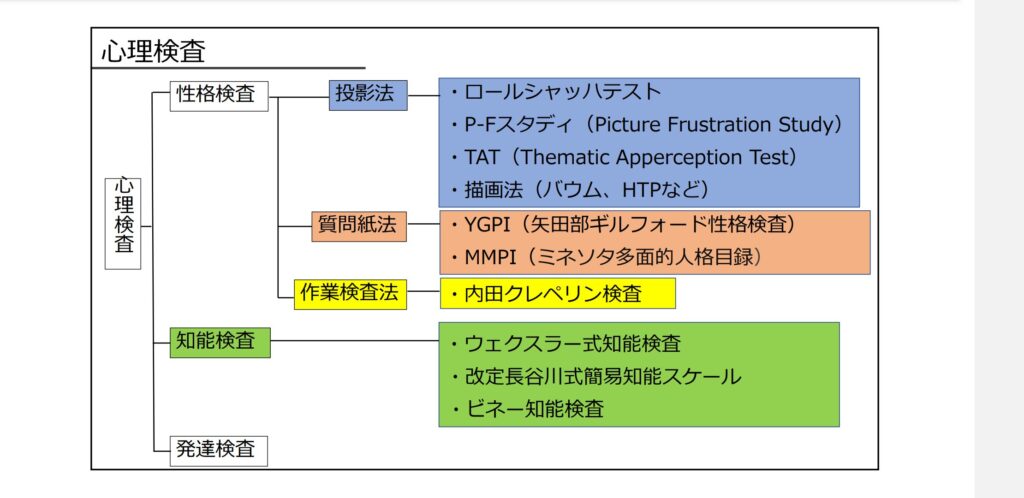 心理検査

心理検査

性格検査

投影法

・ロールシャッハテスト
・P-Fスタディ（Picture Frustration Study）
・TAT（Thematic Apperception Test）
・描画法（バウム、HTPなど）

質問紙法

・YGPI（矢田部ギルフォード性格検査）
・MMPI（ミネソタ多面的人格目録）

作業検査法

・内田クレペリン検査

知能検査

・ウェクスラー式知能検査
・改定長谷川式簡易知能スケール
・ビネー知能検査

発達検査